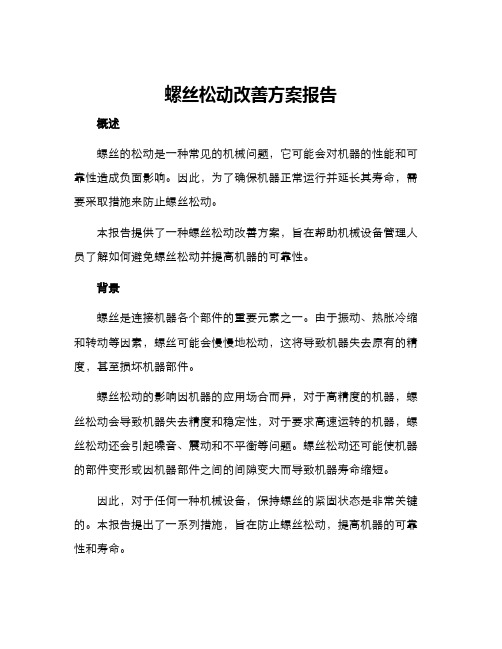 螺丝松动改善方案报告

概述

螺丝的松动是一种常见的机械问题，它可能会对机器的性能和可靠性造成负面影响。因此，为了确保机器正常运行并延长其寿命，需要采取措施来防止螺丝松动。

本报告提供了一种螺丝松动改善方案，旨在帮助机械设备管理人员了解如何避免螺丝松动并提高机器的可靠性。

背景

螺丝是连接机器各个部件的重要元素之一。由于振动、热胀冷缩和转动等因素，螺丝可能会慢慢地松动，这将导致机器失去原有的精度，甚至损坏机器部件。

螺丝松动的影响因机器的应用场合而异，对于高精度的机器，螺丝松动会导致机器失去精度和稳定性，对于要求高速运转的机器，螺丝松动还会引起噪音、震动和不平衡等问题。螺丝松动还可能使机器的部件变形或因机器部件之间的间隙变大而导致机器寿命缩短。

因此，对于任何一种机械设备，保持螺丝的紧固状态是非常关键的。本报告提出了一系列措施，旨在防止螺丝松动，提高机器的可靠性和寿命。